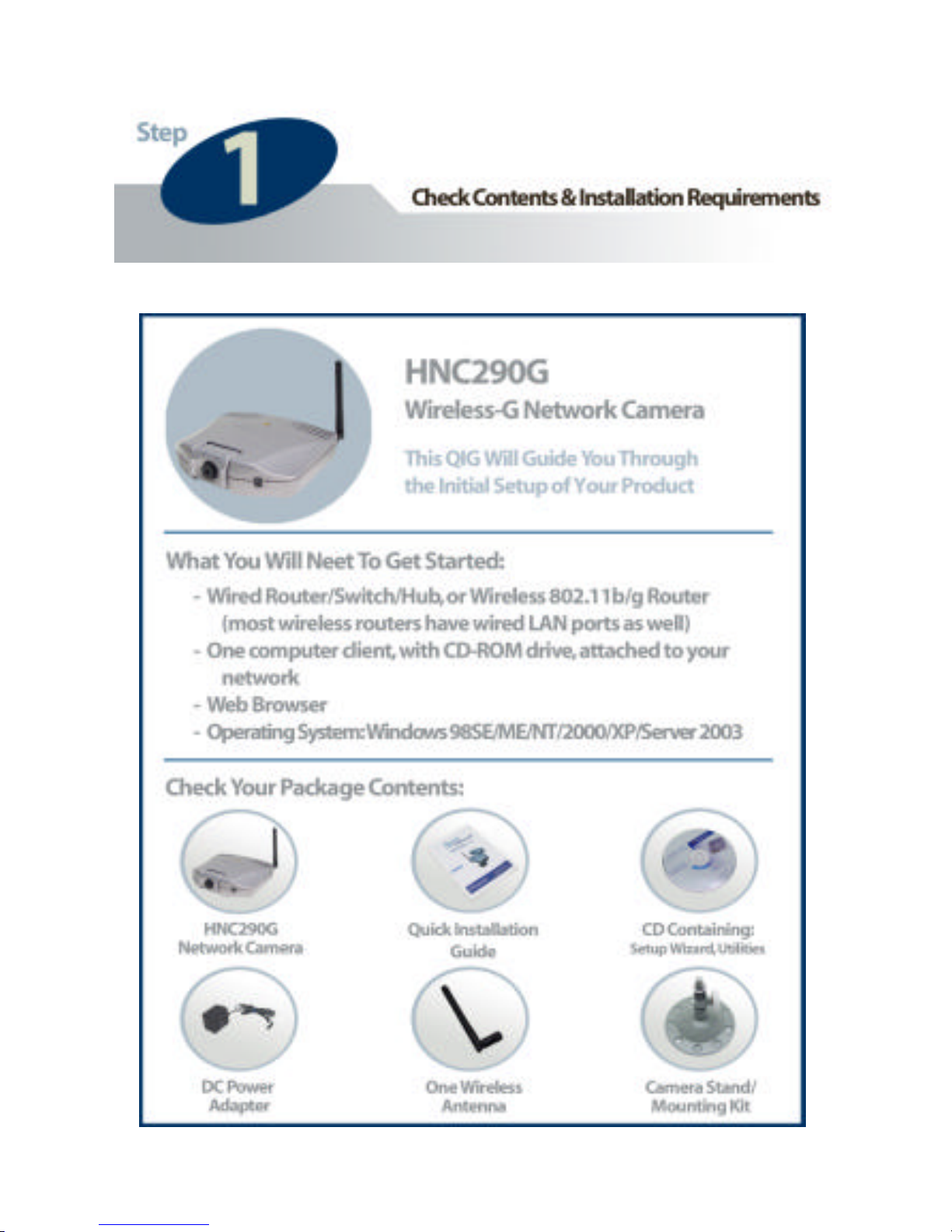 Step 1

Check Contents & Installation Requirements

HNC290G
Wireless-G Network Camera

This QIG Will Guide You Through the Initial Setup of Your Product

What You Will Neet To Get Started:

- Wired Router/Switch/Hub, or Wireless 802.11b/g Router (most wireless routers have wired LAN ports as well)
- One computer client, with CD-ROM drive, attached to your network
- Web Browser
- Operating System: Windows 98SE/ME/NT/2000/XP/Server 2003

Check Your Package Contents:

HNC290G Network Camera

Quick Installation Guide

CD Containing: Setup Wizard, Utilities

DC Power Adapter

One Wireless Antenna

Camera Stand/ Mounting Kit